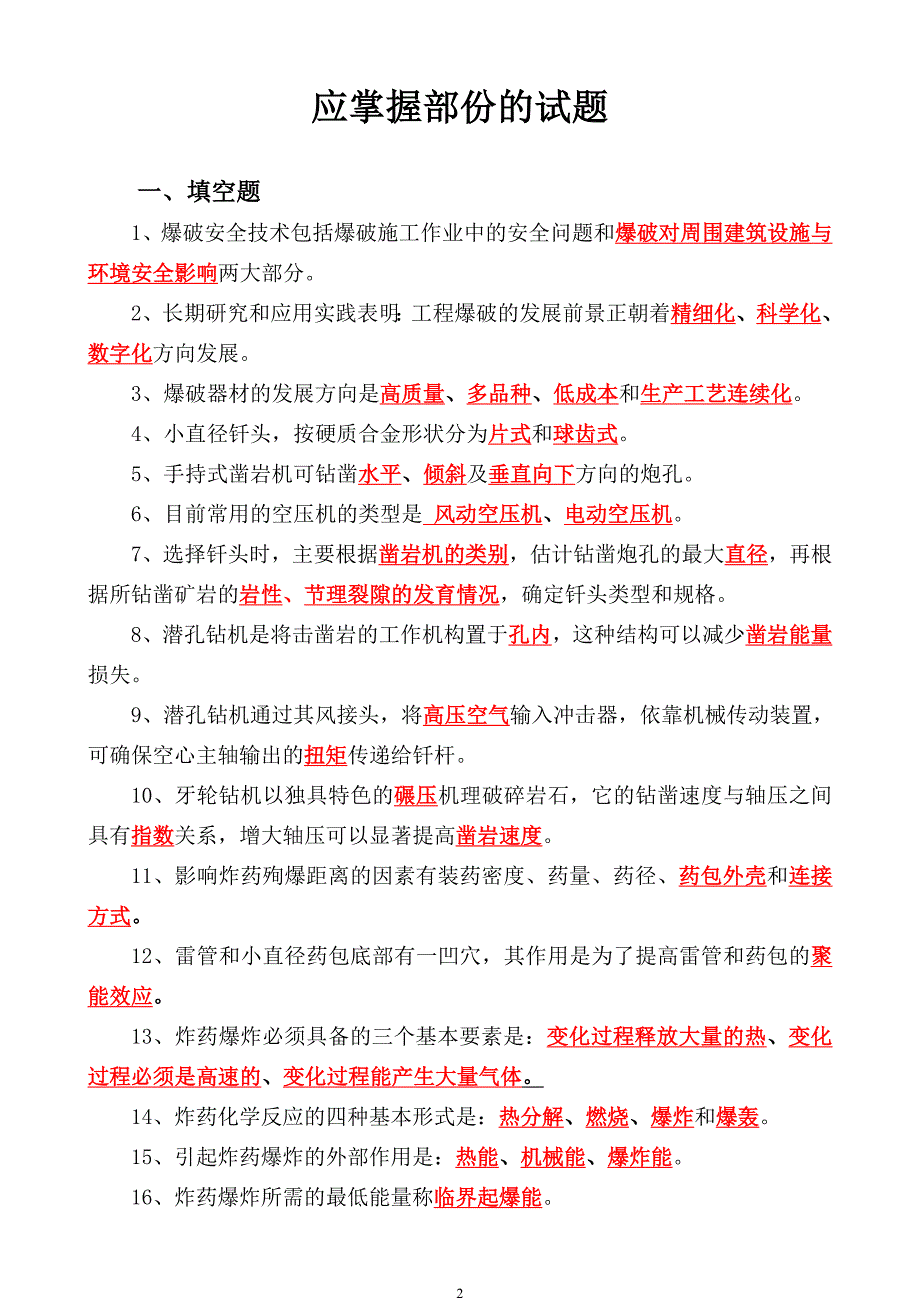 应掌握部份的试题

一、填空题

1、爆破安全技术包括爆破施工作业中的安全问题和爆破对周围建筑设施与环境安全影响两大部分。

2、长期研究和应用实践表明:工程爆破的发展前景正朝着精细化、科学化、数字化方向发展。

3、爆破器材的发展方向是高质量、多品种、低成本和生产工艺连续化。

4、小直径钎头，按硬质合金形状分为片式和球齿式。

5、手持式凿岩机可钻凿水平、倾斜及垂直向下方向的炮孔。

6、目前常用的空压机的类型是 风动空压机、电动空压机。

7、选择钎头时，主要根据凿岩机的类别，估计钻凿炮孔的最大直径，再根据所钻凿矿岩的岩性、节理裂隙的发育情况，确定钎头类型和规格。

8、潜孔钻机是将击凿岩的工作机构置于孔内，这种结构可以减少凿岩能量损失。

9、潜孔钻机通过其风接头，将高压空气输入冲击器，依靠机械传动装置，可确保空心主轴输出的扭矩传递给钎杆。

10、牙轮钻机以独具特色的碾压机理破碎岩石，它的钻凿速度与轴压之间具有指数关系，增大轴压可以显著提高凿岩速度。

11、影响炸药殉爆距离的因素有装药密度、药量、药径、药包外壳和连接方式。

12、雷管和小直径药包底部有一凹穴，其作用是为了提高雷管和药包的聚能效应。

13、炸药爆炸必须具备的三个基本要素是：变化过程释放大量的热、变化过程必须是高速的、变化过程能产生大量气体。

14、炸药化学反应的四种基本形式是：热分解、燃烧、爆炸和爆轰。

15、引起炸药爆炸的外部作用是：热能、机械能、爆炸能。

16、炸药爆炸所需的最低能量称临界起爆能。

2